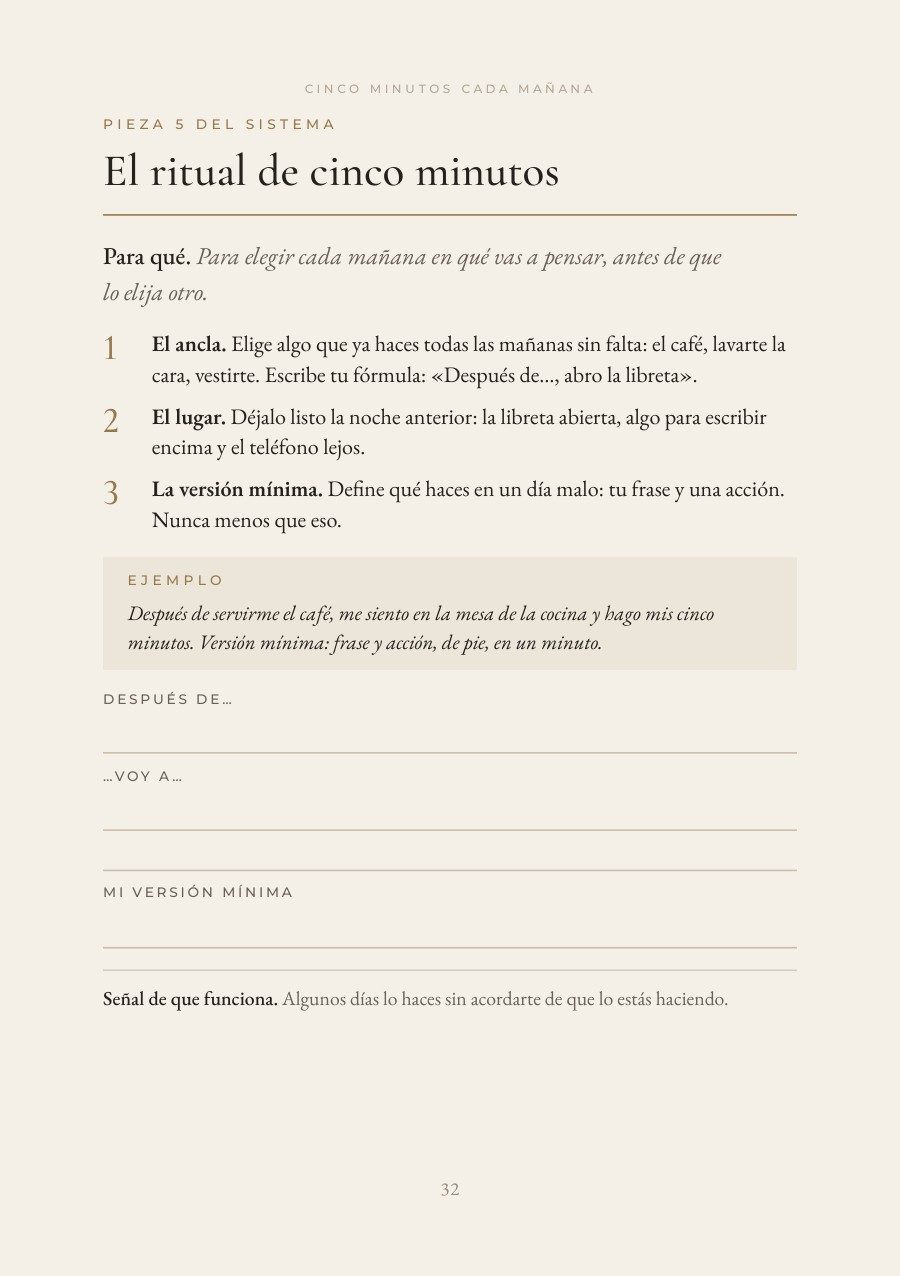 CINCO MINUTOS CADA MAÑANA

PIEZA 5 DEL SISTEMA

El ritual de cinco minutos

Para qué. Para elegir cada mañana en qué vas a pensar, antes de que lo elija otro.

1 El ancla. Elige algo que ya haces todas las mañanas sin falta: el café, lavarte la cara, vestirte. Escribe tu fórmula: «Después de…, abro la libreta».

2 El lugar. Déjalo listo la noche anterior: la libreta abierta, algo para escribir encima y el teléfono lejos.

3 La versión mínima. Define qué haces en un día malo: tu frase y una acción. Nunca menos que eso.

EJEMPLO

Después de servirme el café, me siento en la mesa de la cocina y hago mis cinco minutos. Versión mínima: frase y acción, de pie, en un minuto.

DESPUÉS DE…

____

…VOY A…

____

____

MI VERSIÓN MÍNIMA

____

____

Señal de que funciona. Algunos días lo haces sin acordarte de que lo estás haciendo.

32